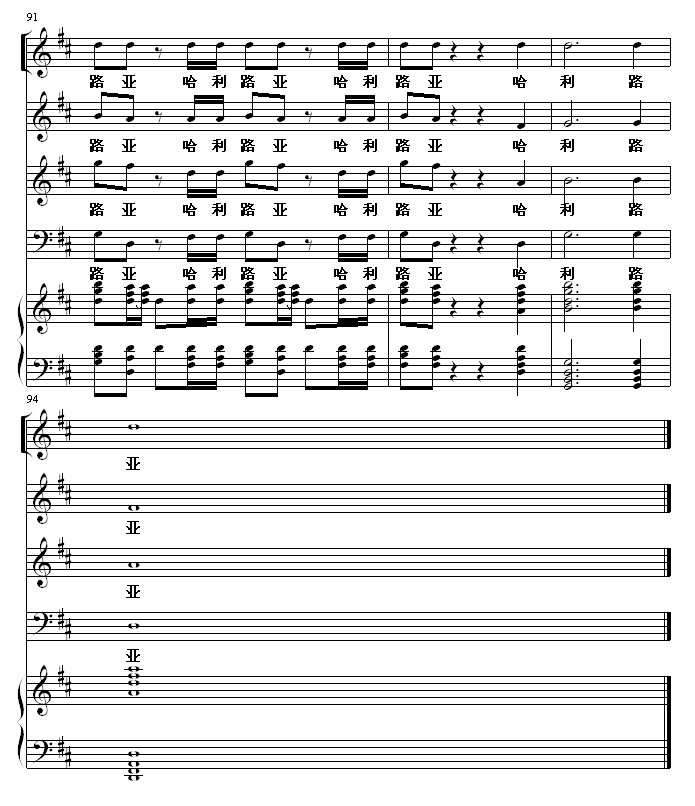 91

路 亚 哈 利 路 亚 哈 利 路 亚 哈 利 路

路 亚 哈 利 路 亚 哈 利 路 亚 哈 利 路

路 亚 哈 利 路 亚 哈 利 路 亚 哈 利 路

路 亚 哈 利 路 亚 哈 利 路 亚 哈 利 路

94

亚

亚

亚

亚